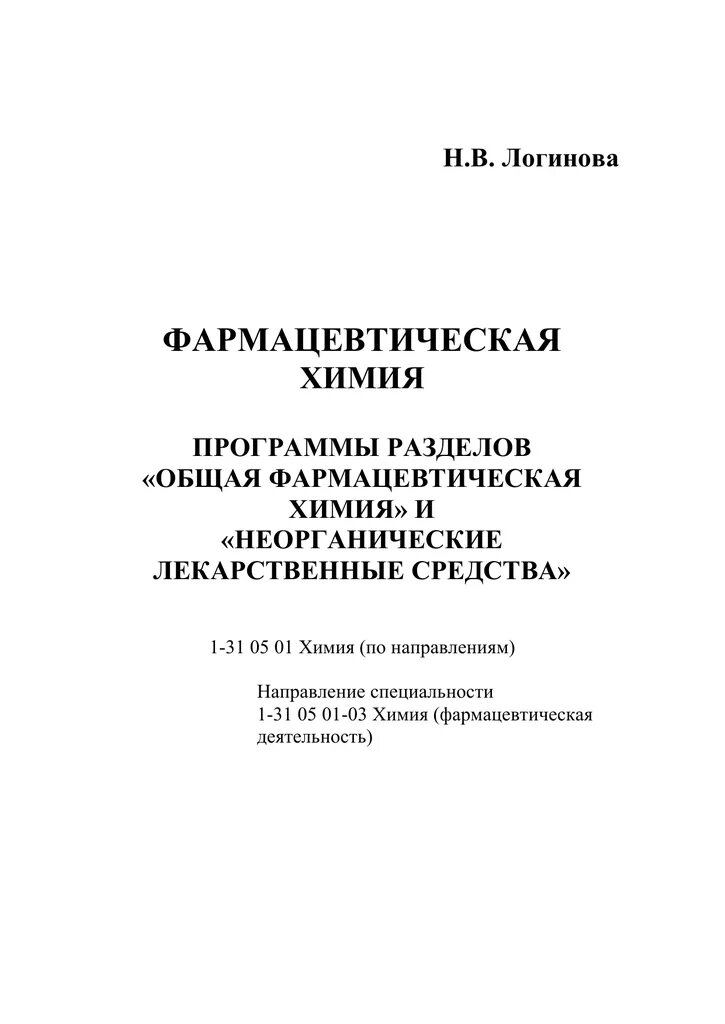 Н.В. Логинова

ФАРМАЦЕВТИЧЕСКАЯ ХИМИЯ

ПРОГРАММЫ РАЗДЕЛОВ «ОБЩАЯ ФАРМАЦЕВТИЧЕСКАЯ ХИМИЯ» И «НЕОРГАНИЧЕСКИЕ ЛЕКАРСТВЕННЫЕ СРЕДСТВА»

1-31 05 01 Химия (по направлениям)

Направление специальности
1-31 05 01-03 Химия (фармацевтическая деятельность)